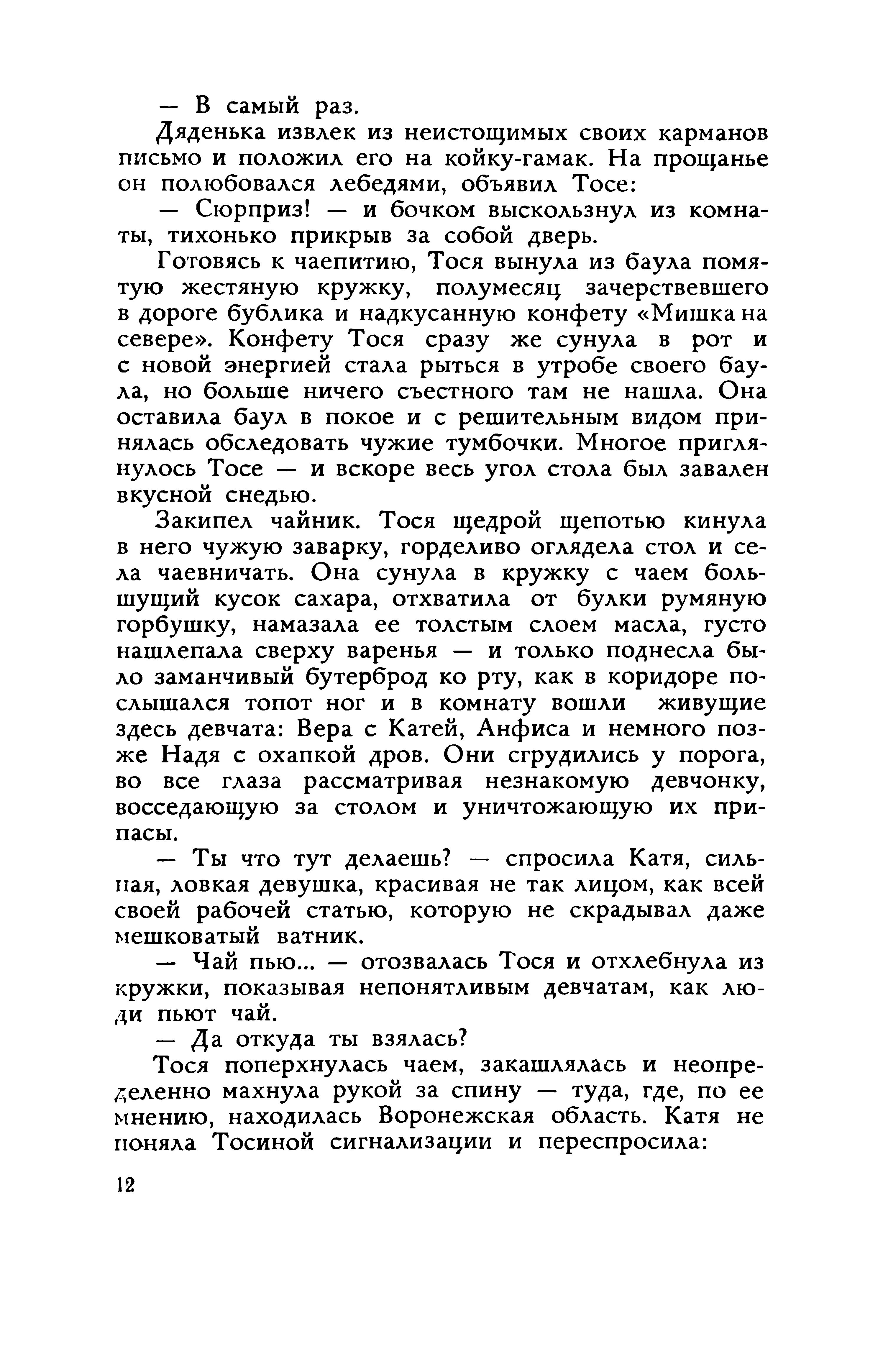 — В самый раз.

Дяденька извлек из неистощимых своих карманов письмо и положил его на койку-гамак. На прощанье он полюбовался лебедями, объявил Тосе:

— Сюрприз! — и бочком выскользнул из комнаты, тихонько прикрыв за собой дверь.

Готовясь к чаепитию, Тося вынула из баула помятую жестяную кружку, полумесяц зачерствевшего в дороге бублика и надкусанную конфету «Мишка на севере». Конфету Тося сразу же сунула в рот и с новой энергией стала рыться в утробе своего баула, но больше ничего съестного там не нашла. Она оставила баул в покое и с решительным видом принялась обследовать чужие тумбочки. Многое приглянулось Тосе — и вскоре весь угол стола был завален вкусной снедью.

Закипел чайник. Тося щедрой щепотью кинула в него чужую заварку, горделиво оглядела стол и села чаевничать. Она сунула в кружку с чаем большущий кусок сахара, отхватила от булки румяную горбушку, намазала ее толстым слоем масла, густо нашлепала сверху варенья — и только поднесла было заманчивый бутерброд ко рту, как в коридоре послышался топот ног и в комнату вошли живущие здесь девчата: Вера с Катей, Анфиса и немного позже Надя с охапкой дров. Они сгрудились у порога, во все глаза рассматривая незнакомую девчонку, восседающую за столом и уничтожающую их припасы.

— Ты что тут делаешь? — спросила Катя, сильная, ловкая девушка, красивая не так лицом, как всей своей рабочей статью, которую не скрадывал даже мешковатый ватник.

— Чай пью... — отозвалась Тося и отхлебнула из кружки, показывая непонятливым девчатам, как люди пьют чай.

— Да откуда ты взялась?

Тося поперхнулась чаем, закашлялась и неопределенно махнула рукой за спину — туда, где, по ее мнению, находилась Воронежская область. Катя не поняла Тосиной сигнализации и переспросила:

12